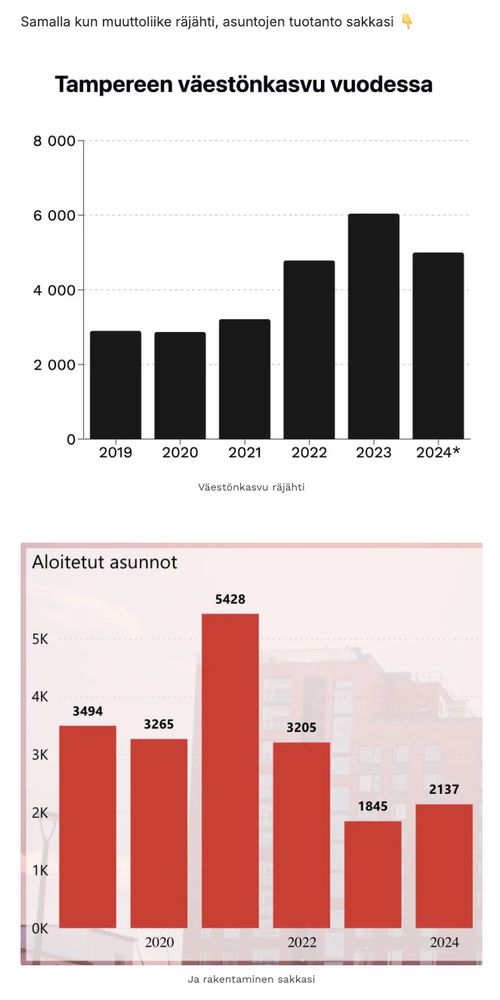 Samalla kun muuttoliike räjähti, asuntojen tuotanto sakkasi 👇

Tampereen väestönkasvu vuodessa

8 000
6 000
4 000
2 000
0

2019 2020 2021 2022 2023 2024*

Väestönkasvu räjähti

Aloitetut asunnot

5K
4K
3K
2K
1K
0K

3494 3265 5428 3205 1845 2137

2020 2022 2024

Ja rakentaminen sakkasi